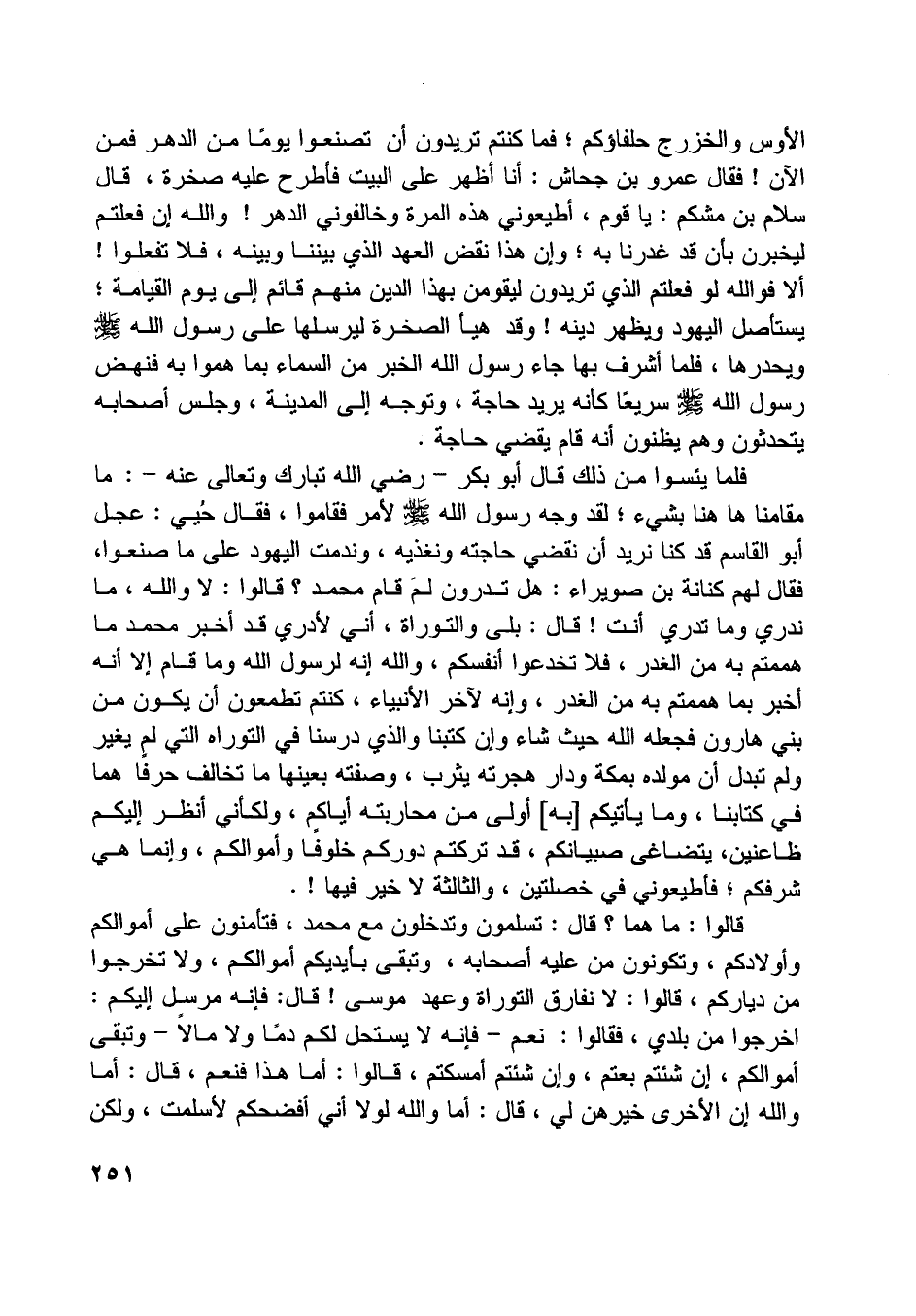 الأوس والخزرج حلفاؤكم ؛ فما كنتم تريدون أن تصنعوا يومًا من الدهر فمن الآن ! فقال عمرو بن جحاش : أنا أظهر على البيت فأطرح عليه صخرة ، قال سلام بن مشكم : يا قوم ، أطيعوني هذه المرة وخالفوني الدهر ! والله إن فعلتم ليخبرن بأن قد غدرنا به ؛ وإن هذا نقض العهد الذي بيننا وبينه ، فلا تفعلوا ! ألا فوالله لو فعلتم الذي تريدون ليقومن بهذا الدين منهم قائم إلى يوم القيامة ؛ يستأصل اليهود ويظهر دينه ! وقد هيأ الصخرة ليرسلها على رسول الله ﷺ ويحدرها ، فلما أشرف بها جاء رسول الله الخبر من السماء بما هموا به فنهض رسول الله ﷺ سريعًا كأنه يريد حاجة ، وتوجه إلى المدينة ، وجلس أصحابه يتحدثون وهم يظنون أنه قام يقضي حاجة .

فلما يئسوا من ذلك قال أبو بكر – رضي الله تبارك وتعالى عنه – : ما مقامنا ها هنا بشيء ؛ لقد وجه رسول الله ﷺ لأمر فقاموا ، فقال حُيي : عجل أبو القاسم قد كنا نريد أن نقضي حاجته ونغذيه ، وندمت اليهود على ما صنعوا، فقال لهم كنانة بن صويراء : هل تدرون لمَ قام محمد ؟ قالوا : لا والله ، ما ندري وما تدري أنت ! قال : بلى والتوراة ، أني لأدري قد أخبر محمد ما هممتم به من الغدر ، فلا تخدعوا أنفسكم ، والله إنه لرسول الله وما قام إلا أنه أخبر بما هممتم به من الغدر ، وإنه لآخر الأنبياء ، كنتم تطمعون أن يكون من بني هارون فجعله الله حيث شاء وإن كتبنا والذي درسنا في التوراه التي لم يغير ولم تبدل أن مولده بمكة ودار هجرته يثرب ، وصفته بعينها ما تخالف حرفًا هما في كتابنا ، وما يأتيكم [به] أولى من محاربته أياكم ، ولكأني أنظر إليكم ظاعنين، يتضاغى صبيانكم ، قد تركتم دوركم خلوفًا وأموالكم ، وإنما هي شرفكم ؛ فأطيعوني في خصلتين ، والثالثة لا خير فيها ! .

قالوا : ما هما ؟ قال : تسلمون وتدخلون مع محمد ، فتأمنون على أموالكم وأولادكم ، وتكونون من عليه أصحابه ، وتبقى بأيديكم أموالكم ، ولا تخرجوا من دياركم ، قالوا : لا نفارق التوراة وعهد موسى ! قال: فإنه مرسل إليكم : اخرجوا من بلدي ، فقالوا : نعم – فإنه لا يستحل لكم دمًا ولا مالاً – وتبقى أموالكم ، إن شئتم بعتم ، وإن شئتم أمسكتم ، قالوا : أما هذا فنعم ، قال : أما والله إن الأخرى خيرهن لي ، قال : أما والله لولا أني أفضحكم لأسلمت ، ولكن

٢٥١